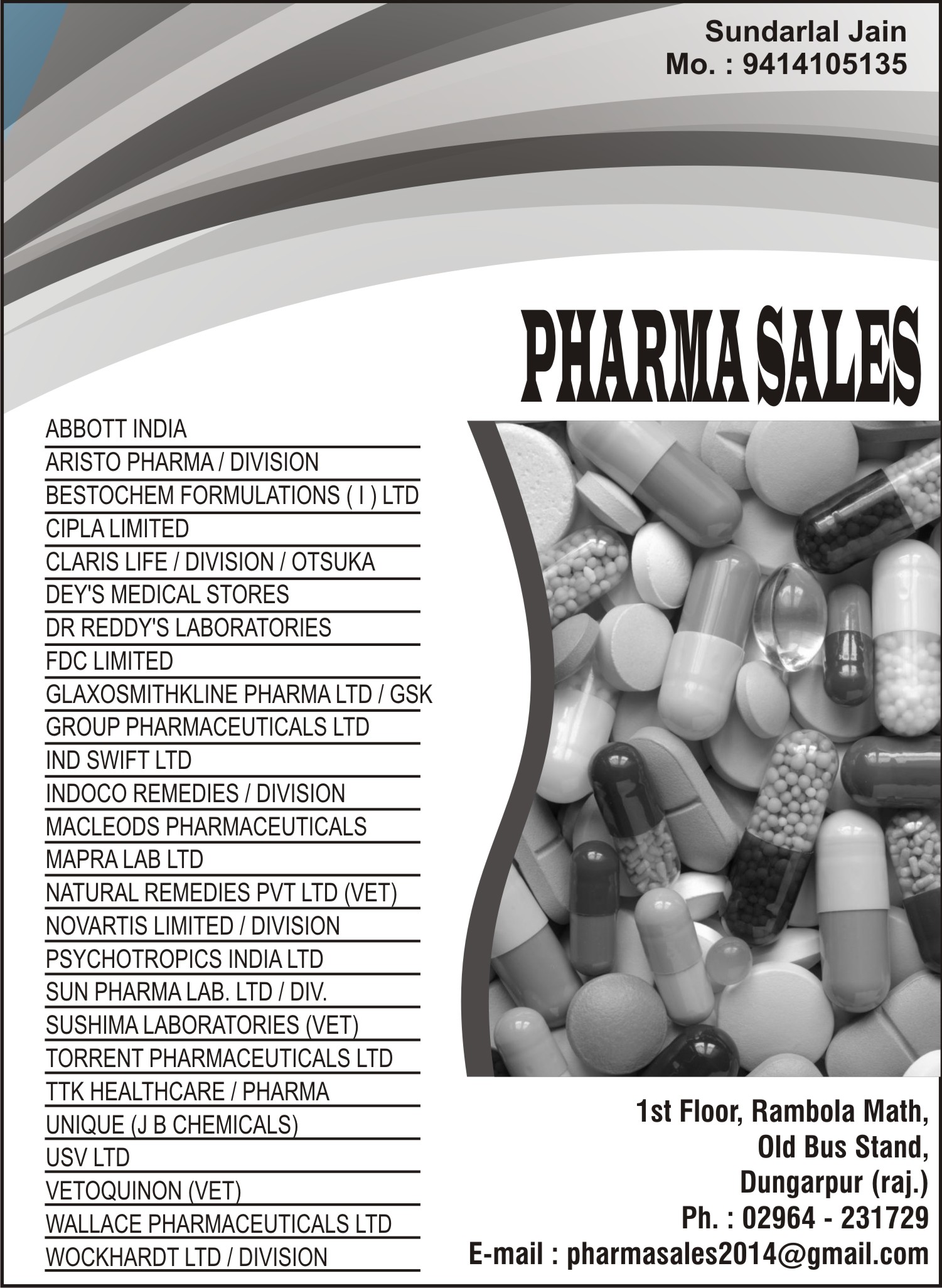 Sundarlal Jain
Mo. : 9414105135

PHARMA SALES

ABBOTT INDIA
ARISTO PHARMA / DIVISION
BESTOCHEM FORMULATIONS ( I ) LTD
CIPLA LIMITED
CLARIS LIFE / DIVISION / OTSUKA
DEY'S MEDICAL STORES
DR REDDY'S LABORATORIES
FDC LIMITED
GLAXOSMITHKLINE PHARMA LTD / GSK
GROUP PHARMACEUTICALS LTD
IND SWIFT LTD
INDOCO REMEDIES / DIVISION
MACLEODS PHARMACEUTICALS
MAPRA LAB LTD
NATURAL REMEDIES PVT LTD (VET)
NOVARTIS LIMITED / DIVISION
PSYCHOTROPICS INDIA LTD
SUN PHARMA LAB. LTD / DIV.
SUSHIMA LABORATORIES (VET)
TORRENT PHARMACEUTICALS LTD
TTK HEALTHCARE / PHARMA
UNIQUE (J B CHEMICALS)
USV LTD
VETOQUINON (VET)
WALLACE PHARMACEUTICALS LTD
WOCKHARDT LTD / DIVISION

1st Floor, Rambola Math,
Old Bus Stand,
Dungarpur (raj.)
Ph. : 02964 - 231729
E-mail : pharmasales2014@gmail.com